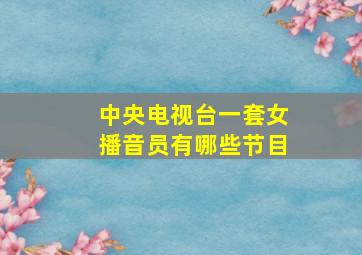 中央电视台一套女播音员有哪些节目